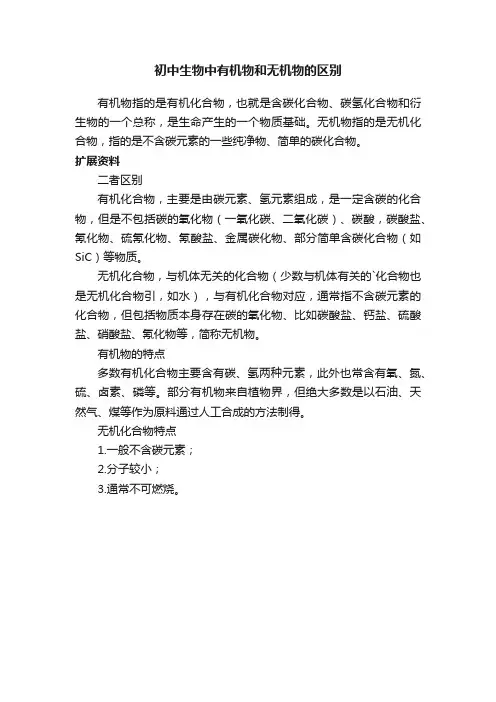 初中生物中有机物和无机物的区别

有机物指的是有机化合物，也就是含碳化合物、碳氢化合物和衍生物的一个总称，是生命产生的一个物质基础。无机物指的是无机化合物，指的是不含碳元素的一些纯净物、简单的碳化合物。

扩展资料

二者区别

有机化合物，主要是由碳元素、氢元素组成，是一定含碳的化合物，但是不包括碳的氧化物（一氧化碳、二氧化碳）、碳酸，碳酸盐、氰化物、硫氰化物、氰酸盐、金属碳化物、部分简单含碳化合物（如SiC）等物质。

无机化合物，与机体无关的化合物（少数与机体有关的`化合物也是无机化合物引，如水），与有机化合物对应，通常指不含碳元素的化合物，但包括物质本身存在碳的氧化物、比如碳酸盐、钙盐、硫酸盐、硝酸盐、氰化物等，简称无机物。

有机物的特点

多数有机化合物主要含有碳、氢两种元素，此外也常含有氧、氮、硫、卤素、磷等。部分有机物来自植物界，但绝大多数是以石油、天然气、煤等作为原料通过人工合成的方法制得。

无机化合物特点

1.一般不含碳元素；

2.分子较小；

3.通常不可燃烧。